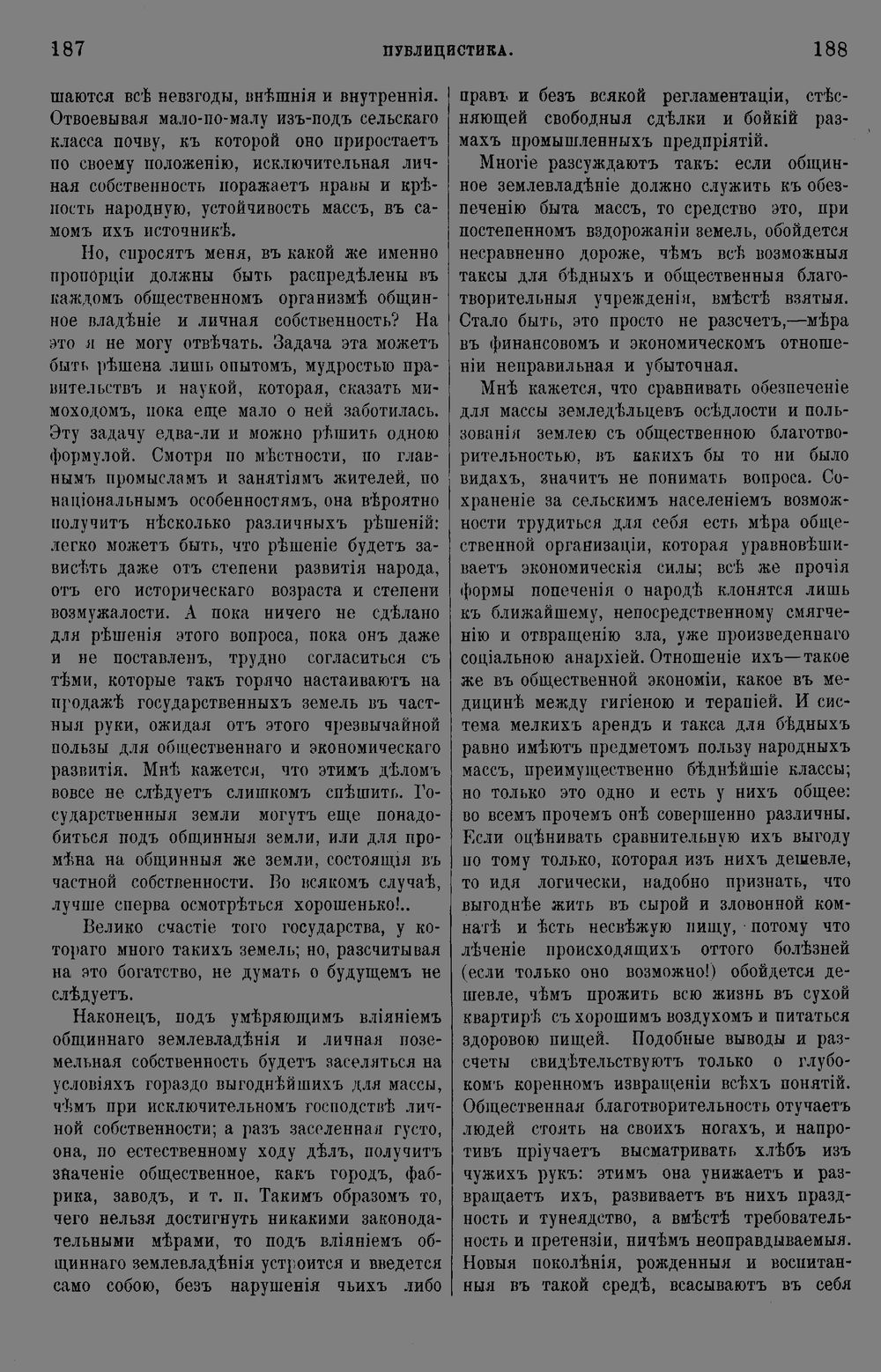 187 ПУБЛИЦИСТИКА. 188

шаются всѣ невзгоды, внѣшнія и внутреннія. Отвоевывая мало-по-малу изъ-подъ сельскаго класса почву, къ которой оно приростаетъ по своему положенію, исключительная личная собственность поражаетъ нравы и крѣпость народную, устойчивость массъ, въ самомъ ихъ источникѣ.

Но, спросятъ меня, въ какой же именно пропорціи должны быть распредѣлены въ каждомъ общественномъ организмѣ общинное владѣніе и личная собственность? На это я не могу отвѣчать. Задача эта можетъ быть рѣшена лишь опытомъ, мудростью правительствъ и наукой, которая, сказать мимоходомъ, пока еще мало о ней заботилась. Эту задачу едва-ли и можно рѣшить одною формулой. Смотря по мѣстности, по главнымъ промысламъ и занятіямъ жителей, по національнымъ особенностямъ, она вѣроятно получитъ нѣсколько различныхъ рѣшеній: легко можетъ быть, что рѣшеніе будетъ зависѣть даже отъ степени развитія народа, отъ его историческаго возраста и степени возмужалости. А пока ничего не сдѣлано для рѣшенія этого вопроса, пока онъ даже и не поставленъ, трудно согласиться съ тѣми, которые такъ горячо настаиваютъ на продажѣ государственныхъ земель въ частныя руки, ожидая отъ этого чрезвычайной пользы для общественнаго и экономическаго развитія. Мнѣ кажется, что этимъ дѣломъ вовсе не слѣдуетъ слишкомъ спѣшить. Государственныя земли могутъ еще понадобиться подъ общинныя земли, или для промѣна на общинныя же земли, состоящія въ частной собственности. Во всякомъ случаѣ, лучше сперва осмотрѣться хорошенько!..

Велико счастіе того государства, у котораго много такихъ земель; но, разсчитывая на это богатство, не думать о будущемъ не слѣдуетъ.

Наконецъ, подъ умѣряющимъ вліяніемъ общиннаго землевладѣнія и личная поземельная собственность будетъ заселяться на условіяхъ гораздо выгоднѣйшихъ для массы, чѣмъ при исключительномъ господствѣ личной собственности; а разъ заселенная густо, она, по естественному ходу дѣлъ, получитъ значеніе общественное, какъ городъ, фабрика, заводъ, и т. п. Такимъ образомъ то, чего нельзя достигнуть никакими законодательными мѣрами, то подъ вліяніемъ общиннаго землевладѣнія устроится и введется само собою, безъ нарушенія чьихъ либо правъ и безъ всякой регламентаціи, стѣсняющей свободныя сдѣлки и бойкій размахъ промышленныхъ предпріятій.

Многіе разсуждаютъ такъ: если общинное землевладѣніе должно служить къ обезпеченію быта массъ, то средство это, при постепенномъ вздорожаніи земель, обойдется несравненно дороже, чѣмъ всѣ возможныя таксы для бѣдныхъ и общественныя благотворительныя учрежденія, вмѣстѣ взятыя. Стало быть, это просто не разсчетъ,—мѣра въ финансовомъ и экономическомъ отношеніи неправильная и убыточная.

Мнѣ кажется, что сравнивать обезпеченіе для массы земледѣльцевъ осѣдлости и пользованія землею съ общественною благотворительностью, въ какихъ бы то ни было видахъ, значитъ не понимать вопроса. Сохраненіе за сельскимъ населеніемъ возможности трудиться для себя есть мѣра общественной организаціи, которая уравновѣшиваетъ экономическія силы; всѣ же прочія формы попеченія о народѣ клонятся лишь къ ближайшему, непосредственному смягченію и отвращенію зла, уже произведеннаго соціальною анархіей. Отношеніе ихъ—такое же въ общественной экономіи, какое въ медицинѣ между гигіеною и терапіей. И система мелкихъ арендъ и такса для бѣдныхъ равно имѣютъ предметомъ пользу народныхъ массъ, преимущественно бѣднѣйшіе классы; но только это одно и есть у нихъ общее: во всемъ прочемъ онѣ совершенно различны. Если оцѣнивать сравнительную ихъ выгоду по тому только, которая изъ нихъ дешевле, то идя логически, надобно признать, что выгоднѣе жить въ сырой и зловонной комнатѣ и ѣсть несвѣжую пищу, потому что лѣченіе происходящихъ оттого болѣзней (если только оно возможно!) обойдется дешевле, чѣмъ прожить всю жизнь въ сухой квартирѣ съ хорошимъ воздухомъ и питаться здоровою пищей. Подобные выводы и разсчеты свидѣтельствуютъ только о глубокомъ коренномъ извращеніи всѣхъ понятій. Общественная благотворительность отучаетъ людей стоять на своихъ ногахъ, и напротивъ пріучаетъ высматривать хлѣбъ изъ чужихъ рукъ: этимъ она унижаетъ и развращаетъ ихъ, развиваетъ въ нихъ праздность и тунеядство, а вмѣстѣ требовательность и претензіи, ничѣмъ неоправдываемыя. Новыя поколѣнія, рожденныя и воспитанныя въ такой средѣ, всасываютъ въ себя